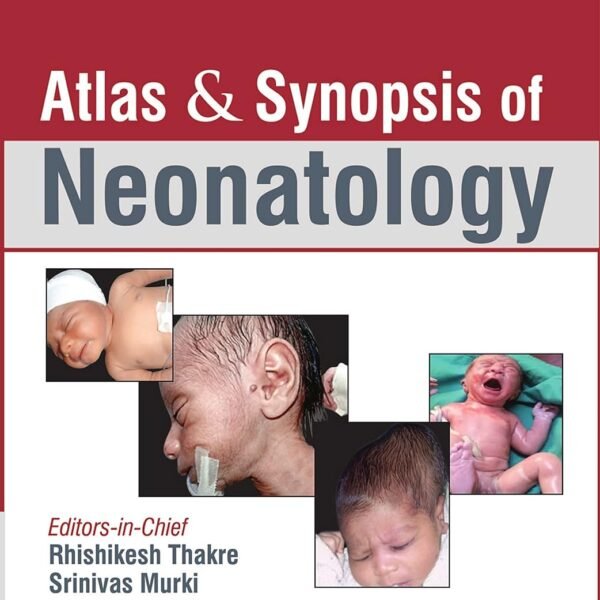 Atlas & Synopsis of
Neonatology

Editors-in-Chief
Rhishikesh Thakre
Srinivas Murki